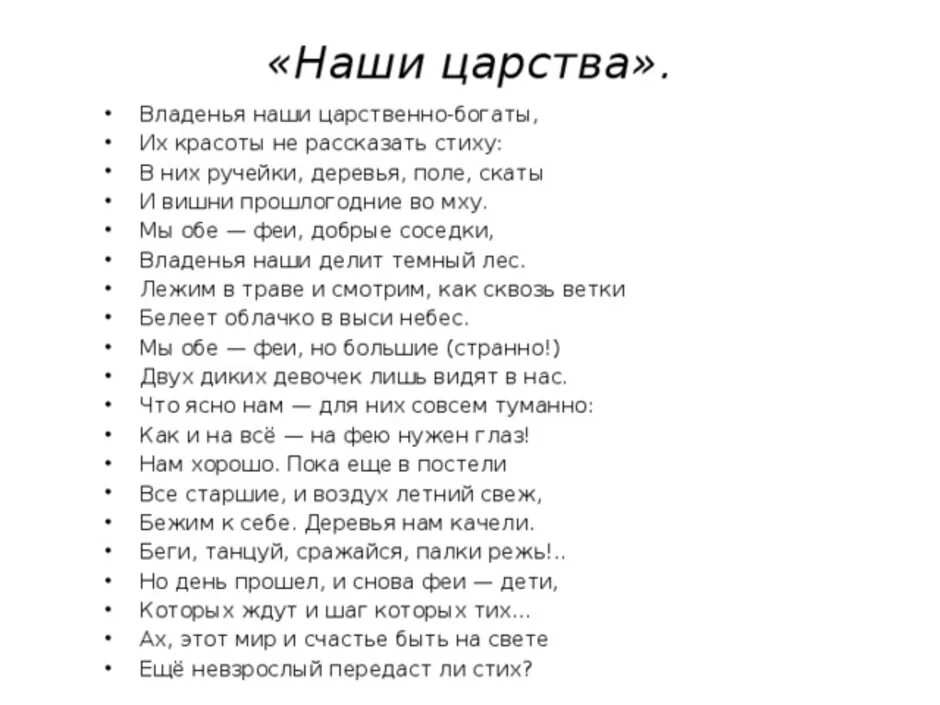 «Наши царства».

- Владенья наши царственно-богаты,
- Их красоты не рассказать стиху:
- В них ручейки, деревья, поле, скаты
- И вишни прошлогодние во мху.
- Мы обе — феи, добрые соседки,
- Владенья наши делит темный лес.
- Лежим в траве и смотрим, как сквозь ветки
- Белеет облачко в выси небес.
- Мы обе — феи, но большие (странно!)
- Двух диких девочек лишь видят в нас.
- Что ясно нам — для них совсем туманно:
- Как и на всё — на фею нужен глаз!
- Нам хорошо. Пока еще в постели
- Все старшие, и воздух летний свеж,
- Бежим к себе. Деревья нам качели.
- Беги, танцуй, сражайся, палки режь!..
- Но день прошел, и снова феи — дети,
- Которых ждут и шаг которых тих...
- Ах, этот мир и счастье быть на свете
- Ещё невзрослый передаст ли стих?